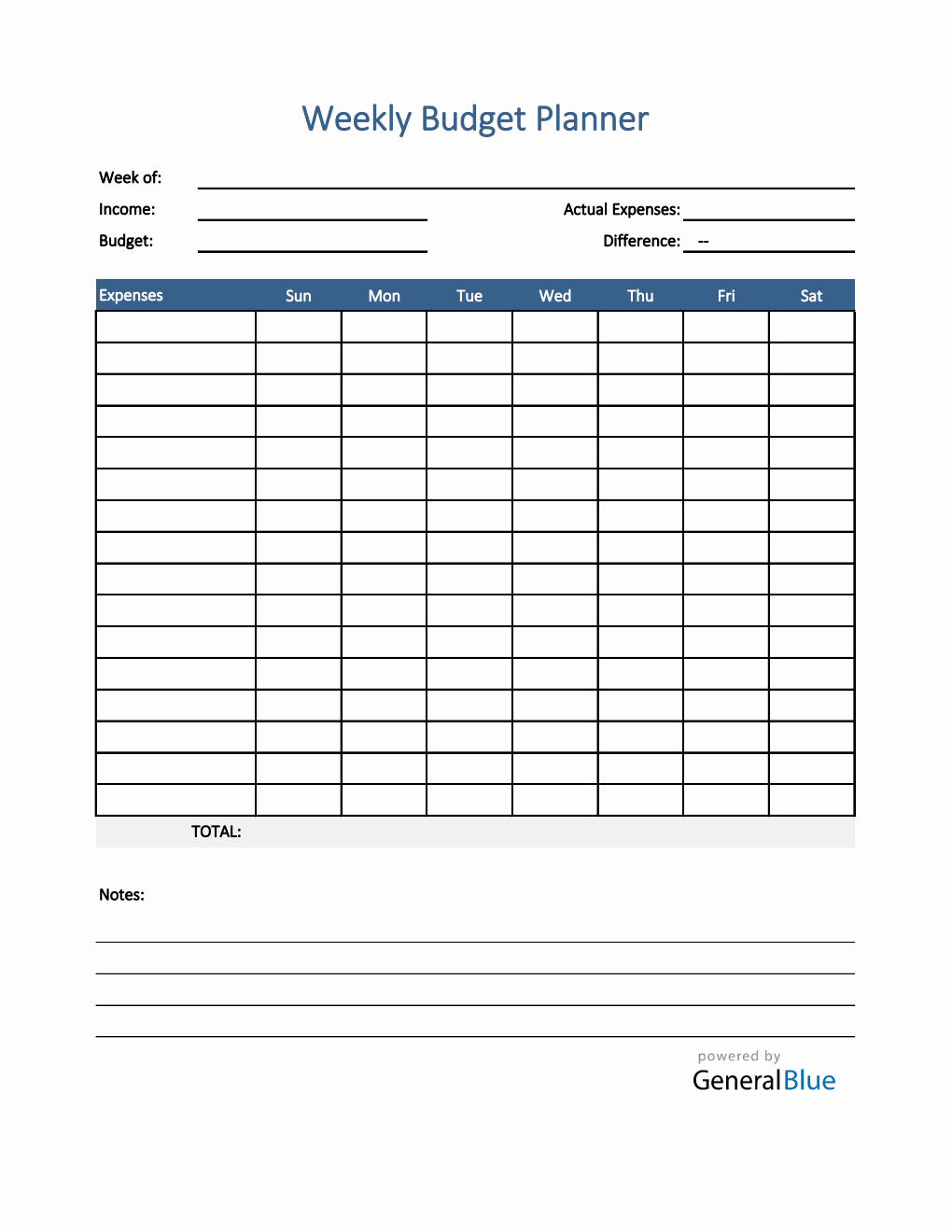 Weekly Budget Planner

Week of:

Income:

Actual Expenses:

Budget:

Difference: --

| Expenses | Sun | Mon | Tue | Wed | Thu | Fri | Sat |
|---|---|---|---|---|---|---|---|
| | | | | | | | |
| | | | | | | | |
| | | | | | | | |
| | | | | | | | |
| | | | | | | | |
| | | | | | | | |
| | | | | | | | |
| | | | | | | | |
| | | | | | | | |
| | | | | | | | |
| | | | | | | | |
| | | | | | | | |
| | | | | | | | |
| | | | | | | | |
| | | | | | | | |
| | | | | | | | |
| TOTAL: | | | | | | | |

Notes:

powered by
GeneralBlue